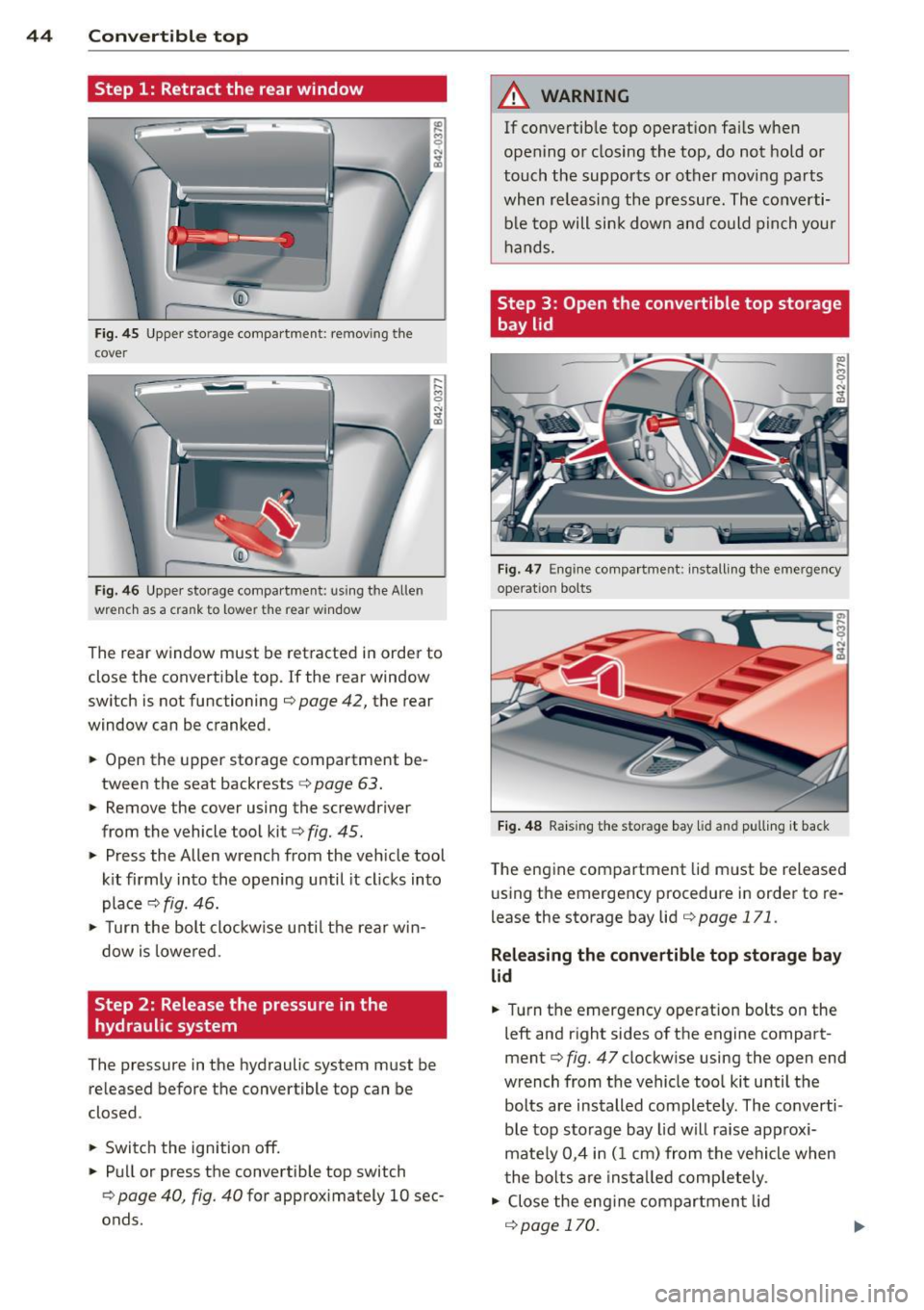 44 Convertible top

Step 1: Retract the rear window

B42-0376

Fig. 45 Upper storage compartment: removing the cover

B42-0377

Fig. 46 Upper storage compartment: using the Allen wrench as a crank to lower the rear window

The rear window must be retracted in order to close the convertible top. If the rear window switch is not functioning ⇨ page 42, the rear window can be cranked.

► Open the upper storage compartment between the seat backrests ⇨ page 63.
► Remove the cover using the screwdriver from the vehicle tool kit ⇨ fig. 45.
► Press the Allen wrench from the vehicle tool kit firmly into the opening until it clicks into place ⇨ fig. 46.
► Turn the bolt clockwise until the rear window is lowered.

Step 2: Release the pressure in the hydraulic system

The pressure in the hydraulic system must be released before the convertible top can be closed.

► Switch the ignition off.
► Pull or press the convertible top switch ⇨ page 40, fig. 40 for approximately 10 seconds.

⚠ WARNING

If convertible top operation fails when opening or closing the top, do not hold or touch the supports or other moving parts when releasing the pressure. The convertible top will sink down and could pinch your hands.

Step 3: Open the convertible top storage bay lid

B42-0378

Fig. 47 Engine compartment: installing the emergency operation bolts

B42-0379

Fig. 48 Raising the storage bay lid and pulling it back

The engine compartment lid must be released using the emergency procedure in order to release the storage bay lid ⇨ page 171.

Releasing the convertible top storage bay lid

► Turn the emergency operation bolts on the left and right sides of the engine compartment ⇨ fig. 47 clockwise using the open end wrench from the vehicle tool kit until the bolts are installed completely. The convertible top storage bay lid will raise approximately 0,4 in (1 cm) from the vehicle when the bolts are installed completely.
► Close the engine compartment lid ⇨ page 170.

carmanualsonline.info